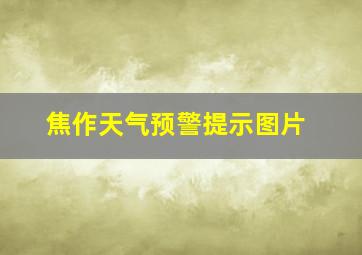 焦作天气预警提示图片